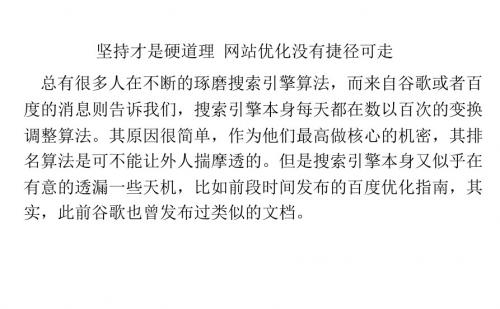 坚持才是硬道理 网站优化没有捷径可走

总有很多人在不断的琢磨搜索引擎算法，而来自谷歌或者百度的消息则告诉我们，搜索引擎本身每天都在数以百次的变换调整算法。其原因很简单，作为他们最高做核心的机密，其排名算法是可不能让外人揣摩透的。但是搜索引擎本身又似乎在有意的透漏一些天机，比如前段时间发布的百度优化指南，其实，此前谷歌也曾发布过类似的文档。